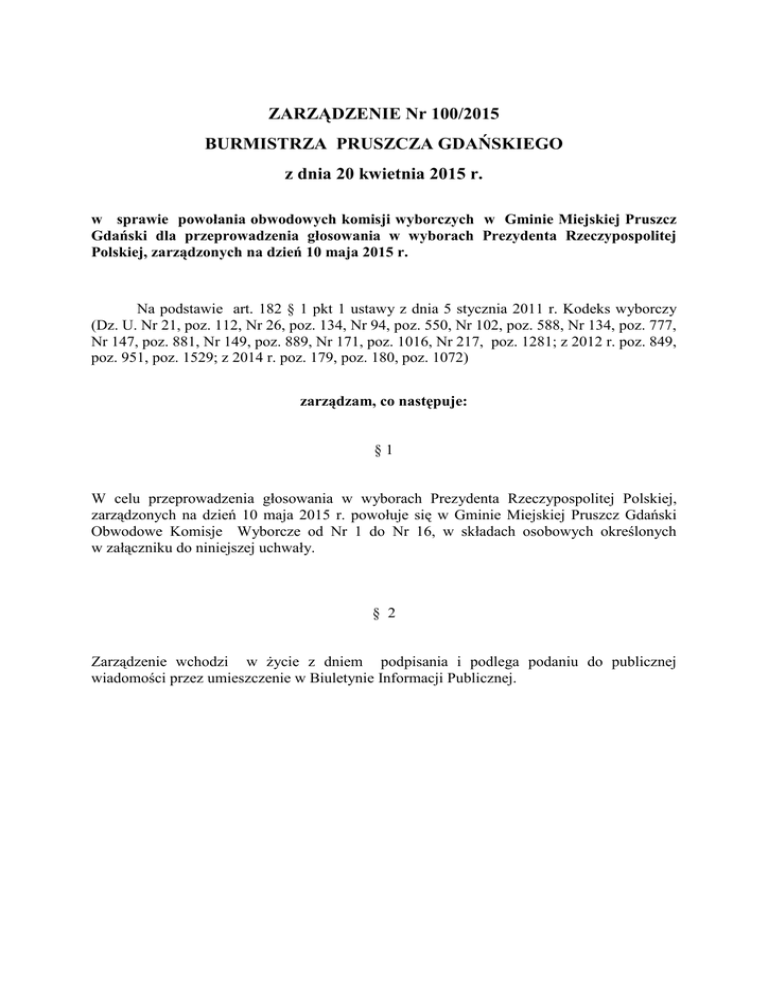 ZARZĄDZENIE Nr 100/2015
BURMISTRZA PRUSZCZA GDAŃSKIEGO
z dnia 20 kwietnia 2015 r.

w sprawie powołania obwodowych komisji wyborczych w Gminie Miejskiej Pruszcz Gdański dla przeprowadzenia głosowania w wyborach Prezydenta Rzeczypospolitej Polskiej, zarządzonych na dzień 10 maja 2015 r.

Na podstawie art. 182 § 1 pkt 1 ustawy z dnia 5 stycznia 2011 r. Kodeks wyborczy (Dz. U. Nr 21, poz. 112, Nr 26, poz. 134, Nr 94, poz. 550, Nr 102, poz. 588, Nr 134, poz. 777, Nr 147, poz. 881, Nr 149, poz. 889, Nr 171, poz. 1016, Nr 217, poz. 1281; z 2012 r. poz. 849, poz. 951, poz. 1529; z 2014 r. poz. 179, poz. 180, poz. 1072)

zarządzam, co następuje:

§ 1

W celu przeprowadzenia głosowania w wyborach Prezydenta Rzeczypospolitej Polskiej, zarządzonych na dzień 10 maja 2015 r. powołuje się w Gminie Miejskiej Pruszcz Gdański Obwodowe Komisje Wyborcze od Nr 1 do Nr 16, w składach osobowych określonych w załączniku do niniejszej uchwały.

§ 2

Zarządzenie wchodzi w życie z dniem podpisania i podlega podaniu do publicznej wiadomości przez umieszczenie w Biuletynie Informacji Publicznej.